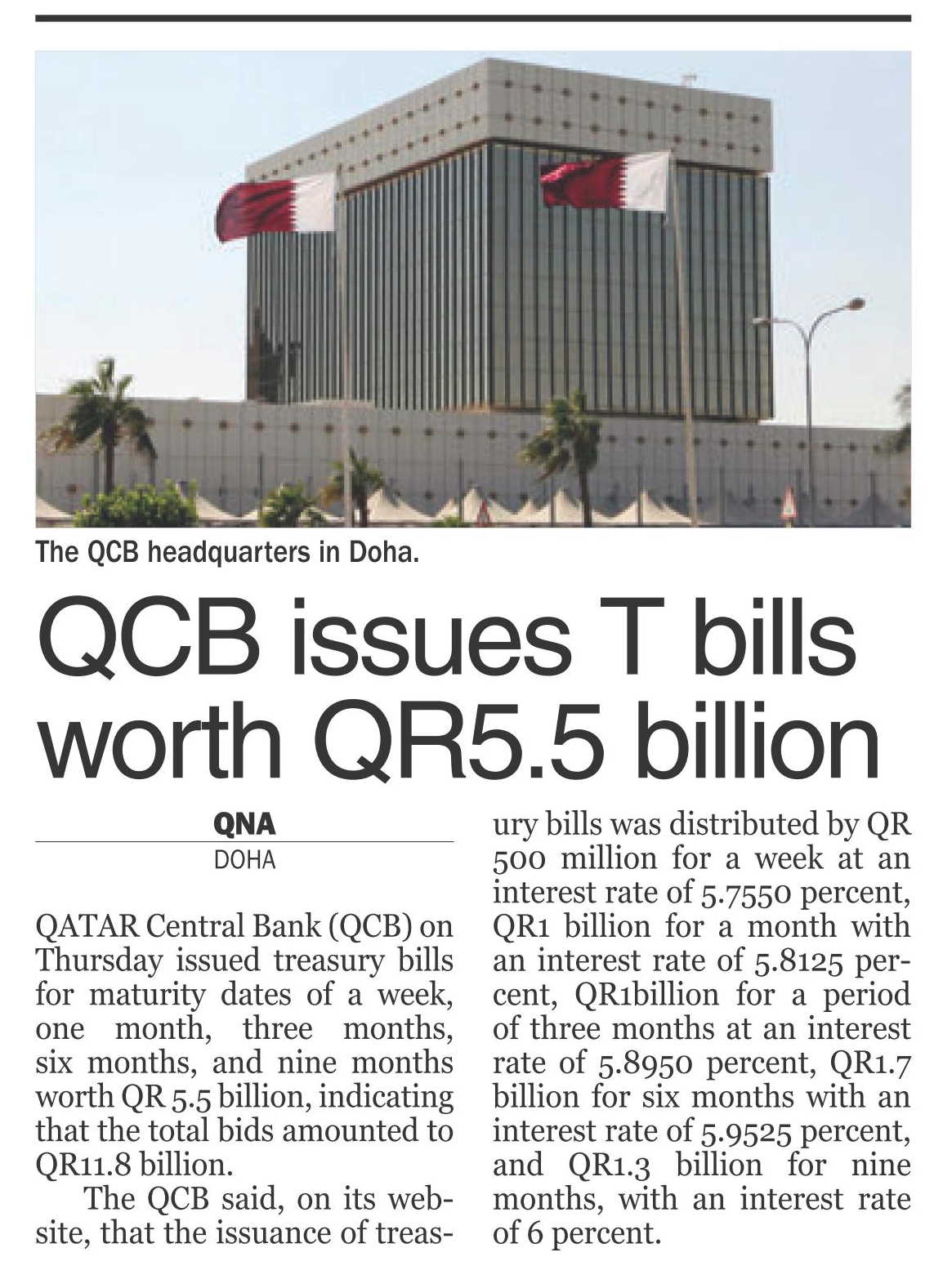 The QCB headquarters in Doha.

QCB issues T bills worth QR5.5 billion

QNA
DOHA

QATAR Central Bank (QCB) on Thursday issued treasury bills for maturity dates of a week, one month, three months, six months, and nine months worth QR 5.5 billion, indicating that the total bids amounted to QR11.8 billion.

The QCB said, on its website, that the issuance of treasury bills was distributed by QR 500 million for a week at an interest rate of 5.7550 percent, QR1 billion for a month with an interest rate of 5.8125 percent, QR1billion for a period of three months at an interest rate of 5.8950 percent, QR1.7 billion for six months with an interest rate of 5.9525 percent, and QR1.3 billion for nine months, with an interest rate of 6 percent.